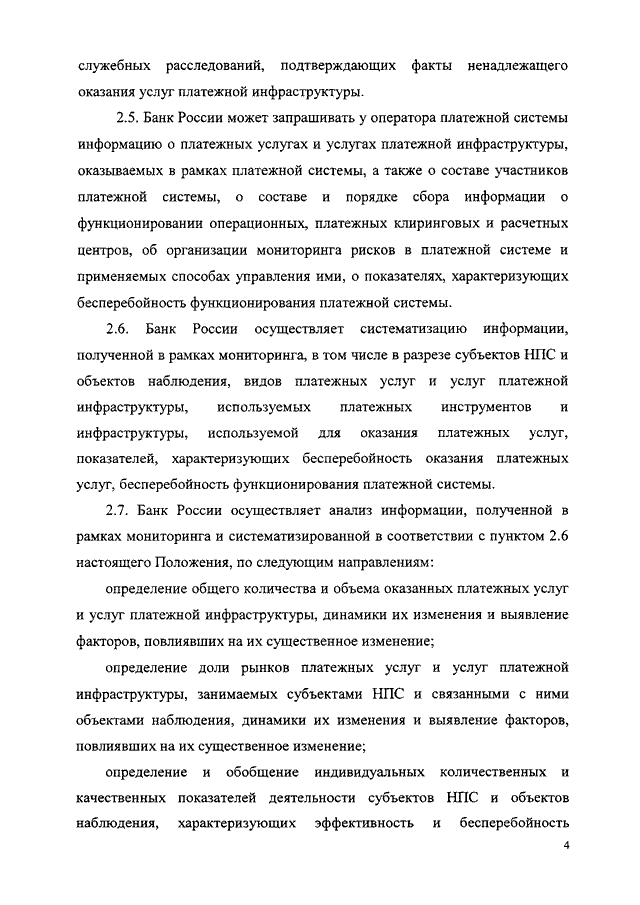 служебных расследований, подтверждающих факты ненадлежащего оказания услуг платежной инфраструктуры.

2.5. Банк России может запрашивать у оператора платежной системы информацию о платежных услугах и услугах платежной инфраструктуры, оказываемых в рамках платежной системы, а также о составе участников платежной системы, о составе и порядке сбора информации о функционировании операционных, платежных клиринговых и расчетных центров, об организации мониторинга рисков в платежной системе и применяемых способах управления ими, о показателях, характеризующих бесперебойность функционирования платежной системы.

2.6. Банк России осуществляет систематизацию информации, полученной в рамках мониторинга, в том числе в разрезе субъектов НПС и объектов наблюдения, видов платежных услуг и услуг платежной инфраструктуры, используемых платежных инструментов и инфраструктуры, используемой для оказания платежных услуг, показателей, характеризующих бесперебойность оказания платежных услуг, бесперебойность функционирования платежной системы.

2.7. Банк России осуществляет анализ информации, полученной в рамках мониторинга и систематизированной в соответствии с пунктом 2.6 настоящего Положения, по следующим направлениям:

определение общего количества и объема оказанных платежных услуг и услуг платежной инфраструктуры, динамики их изменения и выявление факторов, повлиявших на их существенное изменение;

определение доли рынков платежных услуг и услуг платежной инфраструктуры, занимаемых субъектами НПС и связанными с ними объектами наблюдения, динамики их изменения и выявление факторов, повлиявших на их существенное изменение;

определение и обобщение индивидуальных количественных и качественных показателей деятельности субъектов НПС и объектов наблюдения, характеризующих эффективность и бесперебойность

4